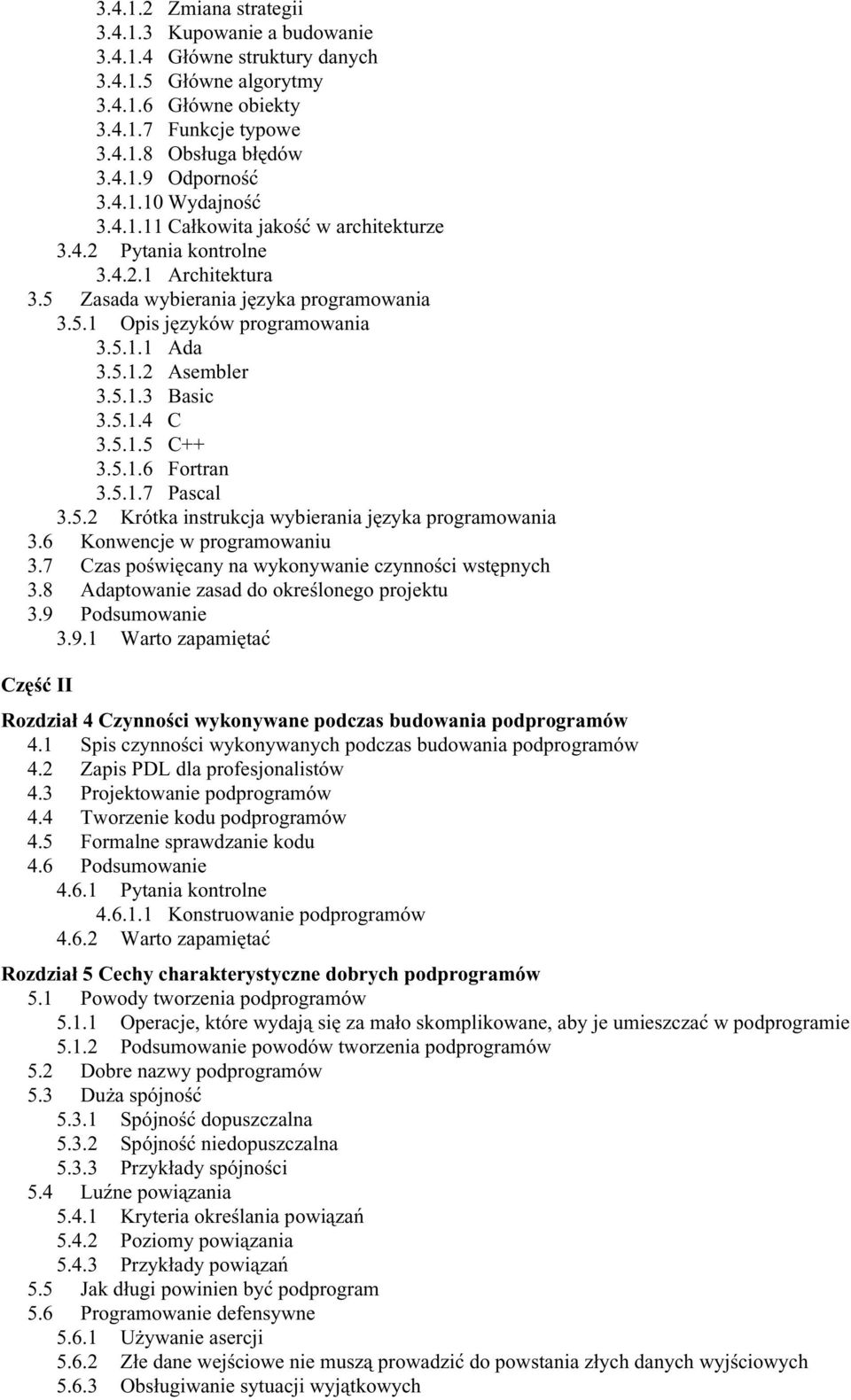 3.4.1.2 Zmiana strategii
3.4.1.3 Kupowanie a budowanie
3.4.1.4 Główne struktury danych
3.4.1.5 Główne algorytmy
3.4.1.6 Główne obiekty
3.4.1.7 Funkcje typowe
3.4.1.8 Obsługa błędów
3.4.1.9 Odporność
3.4.1.10 Wydajność
3.4.1.11 Całkowita jakość w architekturze
3.4.2 Pytania kontrolne
3.4.2.1 Architektura
3.5 Zasada wybierania języka programowania
3.5.1 Opis języków programowania
3.5.1.1 Ada
3.5.1.2 Asembler
3.5.1.3 Basic
3.5.1.4 C
3.5.1.5 C++
3.5.1.6 Fortran
3.5.1.7 Pascal
3.5.2 Krótka instrukcja wybierania języka programowania
3.6 Konwencje w programowaniu
3.7 Czas poświęcany na wykonywanie czynności wstępnych
3.8 Adaptowanie zasad do określonego projektu
3.9 Podsumowanie
3.9.1 Warto zapamiętać

Część II

Rozdział 4 Czynności wykonywane podczas budowania podprogramów
4.1 Spis czynności wykonywanych podczas budowania podprogramów
4.2 Zapis PDL dla profesjonalistów
4.3 Projektowanie podprogramów
4.4 Tworzenie kodu podprogramów
4.5 Formalne sprawdzanie kodu
4.6 Podsumowanie
4.6.1 Pytania kontrolne
4.6.1.1 Konstruowanie podprogramów
4.6.2 Warto zapamiętać

Rozdział 5 Cechy charakterystyczne dobrych podprogramów
5.1 Powody tworzenia podprogramów
5.1.1 Operacje, które wydają się za mało skomplikowane, aby je umieszczać w podprogramie
5.1.2 Podsumowanie powodów tworzenia podprogramów
5.2 Dobre nazwy podprogramów
5.3 Duża spójność
5.3.1 Spójność dopuszczalna
5.3.2 Spójność niedopuszczalna
5.3.3 Przykłady spójności
5.4 Luźne powiązania
5.4.1 Kryteria określania powiązań
5.4.2 Poziomy powiązania
5.4.3 Przykłady powiązań
5.5 Jak długi powinien być podprogram
5.6 Programowanie defensywne
5.6.1 Używanie asercji
5.6.2 Złe dane wejściowe nie muszą prowadzić do powstania złych danych wyjściowych
5.6.3 Obsługiwanie sytuacji wyjątkowych